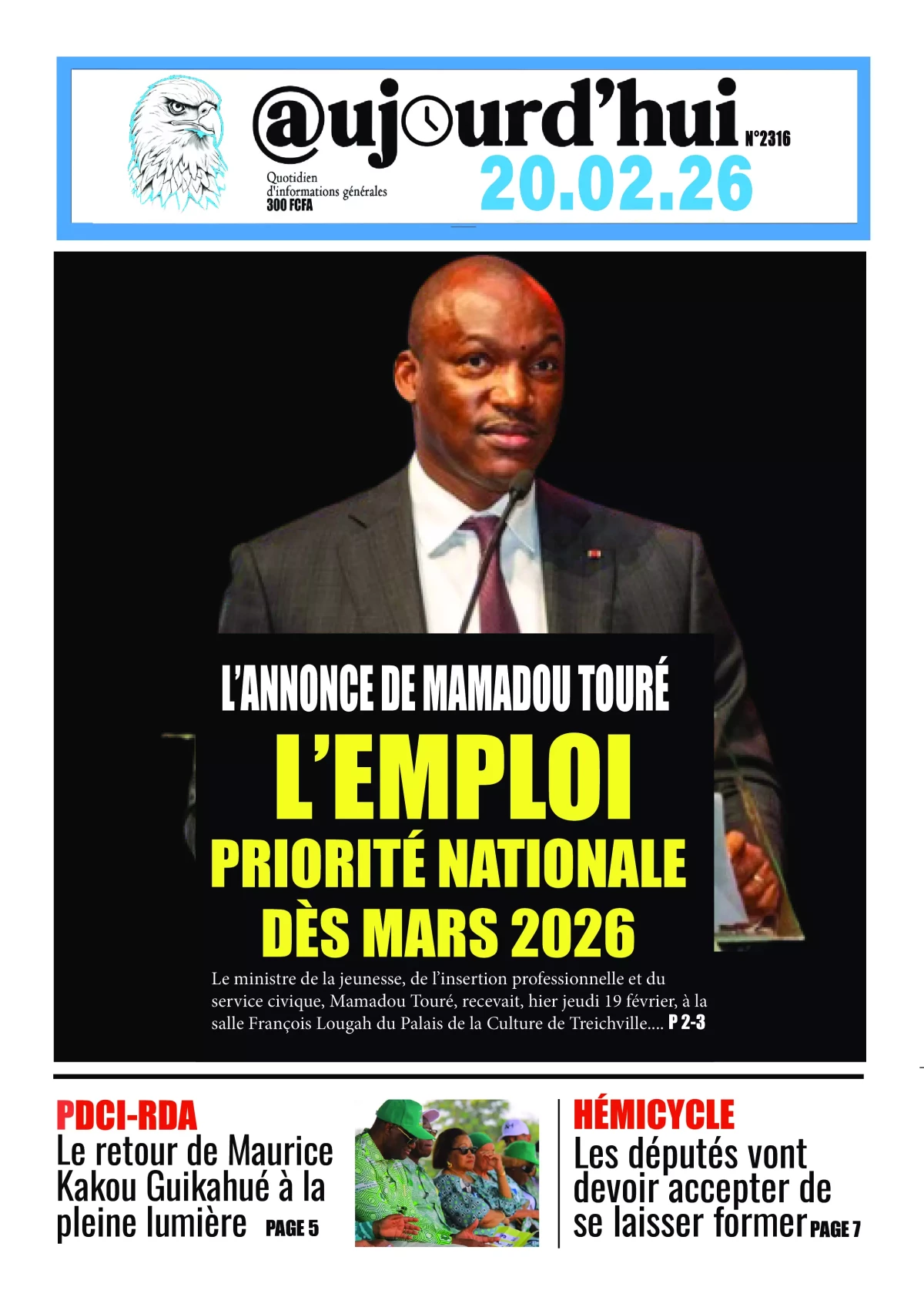 @ujourd'hui N°2316

Quotidien d'informations générales 300 FCFA

20.02.26

L'ANNONCE DE MAMADOU TOURÉ

L'EMPLOI PRIORITÉ NATIONALE DÈS MARS 2026

Le ministre de la jeunesse, de l'insertion professionnelle et du service civique, Mamadou Touré, recevait, hier jeudi 19 février, à la salle François Lougah du Palais de la Culture de Treichville.... P 2-3

PDCI-RDA
Le retour de Maurice Kakou Guikahué à la pleine lumière PAGE 5

HÉMICYCLE
Les députés vont devoir accepter de se laisser former PAGE 7